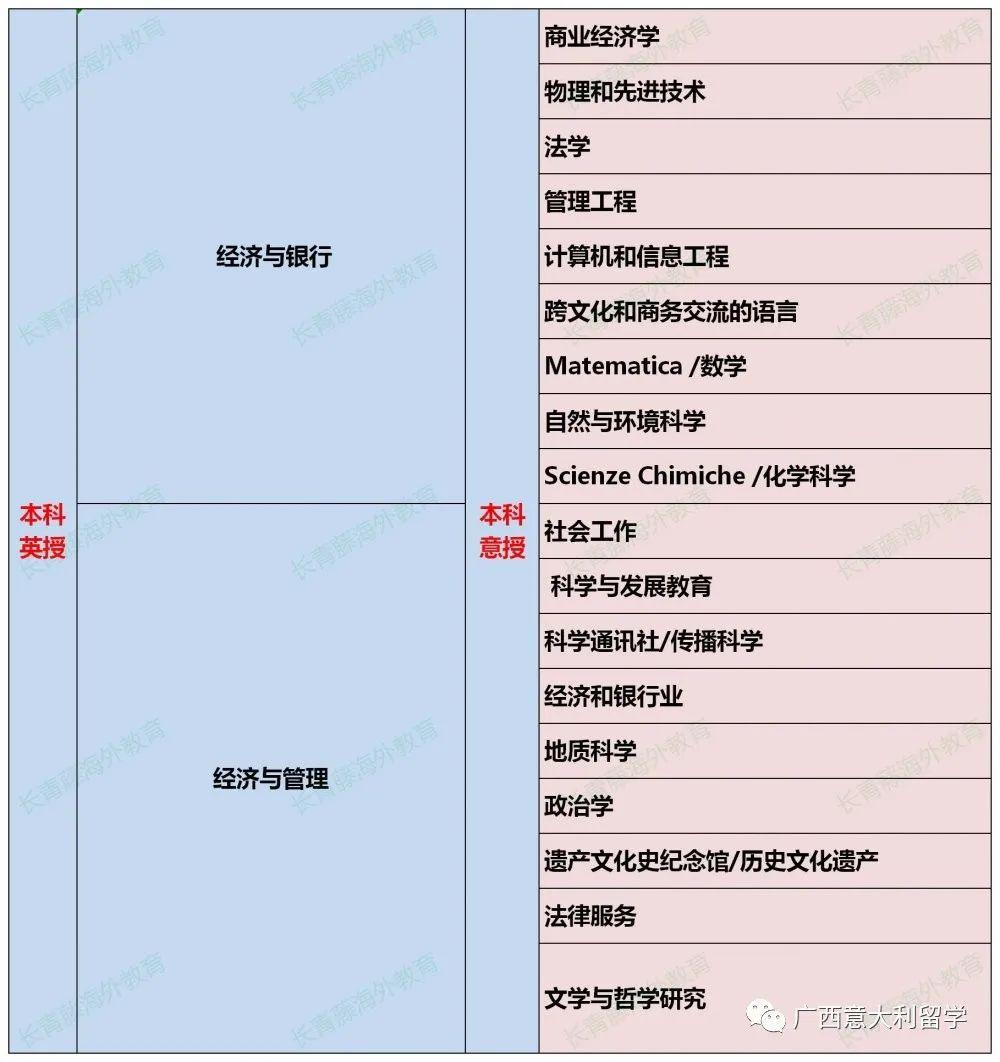 | 本科英授 | 经济与银行 | 本科意授 | 商业经济学 |
|---|---|---|---|
| | | | 物理和先进技术 |
| | | | 法学 |
| | | | 管理工程 |
| | | | 计算机和信息工程 |
| | | | 跨文化和商务交流的语言 |
| | | | Matematica /数学 |
| | | | 自然与环境科学 |
| | | | Scienze Chimiche /化学科学 |
| | 经济与管理 | | 社会工作 |
| | | | 科学与发展教育 |
| | | | 科学通讯社/传播科学 |
| | | | 经济和银行业 |
| | | | 地质科学 |
| | | | 政治学 |
| | | | 遗产文化史纪念馆/历史文化遗产 |
| | | | 法律服务 |
| | | | 文学与哲学研究 |

长青藤海外教育

广西意大利留学